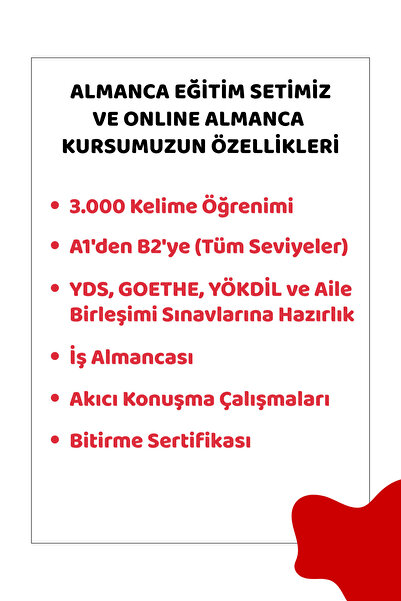 ALMANCA EĞİTİM SETİMİZ VE ONLINE ALMANCA KURSUMUZUN ÖZELLİKLERİ

• 3.000 Kelime Öğrenimi
• A1'den B2'ye (Tüm Seviyeler)
• YDS, GOETHE, YÖKDİL ve Aile Birleşimi Sınavlarına Hazırlık
• İş Almancası
• Akıcı Konuşma Çalışmaları
• Bitirme Sertifikası